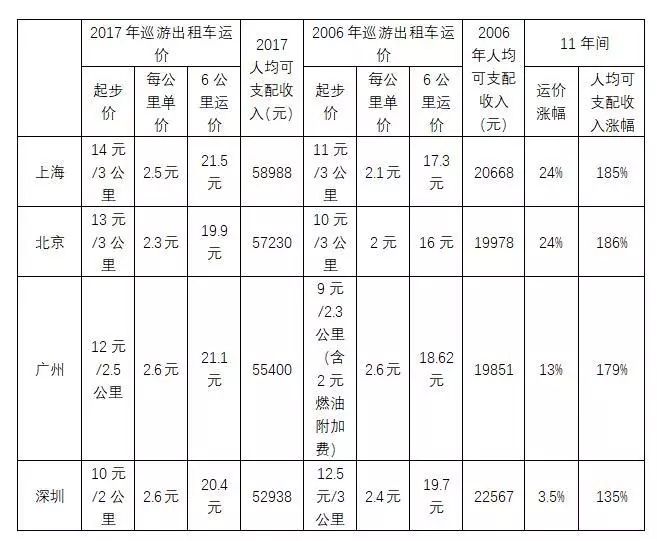 |  | 2017年巡游出租车运价 |  |  | 2017人均可支配收入(元) | 2006年巡游出租车运价 |  |  | 2006年人均可支配收入(元) | 11年间 |  |
|---|---|---|---|---|---|---|---|---|---|---|
|  | 起步价 | 每公里单价 | 6公里运价 |  | 起步价 | 每公里单价 | 6公里运价 |  | 运价涨幅 | 人均可支配收入涨幅 |
| 上海 | 14元/3公里 | 2.5元 | 21.5元 | 58988 | 11元/3公里 | 2.1元 | 17.3元 | 20668 | 24% | 185% |
| 北京 | 13元/3公里 | 2.3元 | 19.9元 | 57230 | 10元/3公里 | 2元 | 16元 | 19978 | 24% | 186% |
| 广州 | 12元/2.5公里 | 2.6元 | 21.1元 | 55400 | 9元/2.3公里(含2元燃油附加费) | 2.6元 | 18.62元 | 19851 | 13% | 179% |
| 深圳 | 10元/2公里 | 2.6元 | 20.4元 | 52938 | 12.5元/3公里 | 2.4元 | 19.7元 | 22567 | 3.5% | 135% |